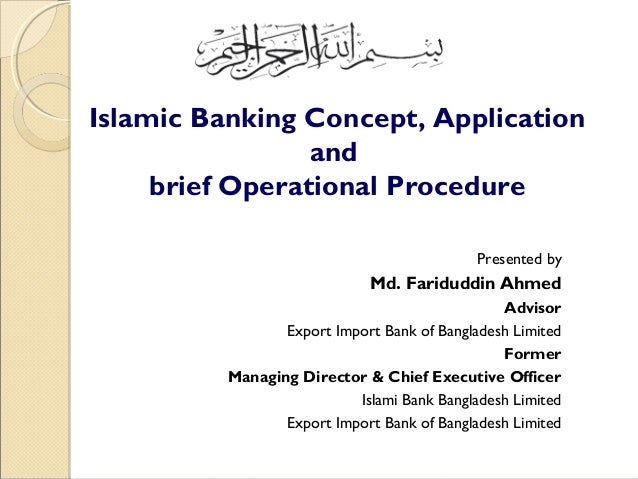 بسم الله الرحمن الرحيم

Islamic Banking Concept, Application and brief Operational Procedure

Presented by
Md. Fariduddin Ahmed
Advisor
Export Import Bank of Bangladesh Limited
Former
Managing Director & Chief Executive Officer
Islami Bank Bangladesh Limited
Export Import Bank of Bangladesh Limited